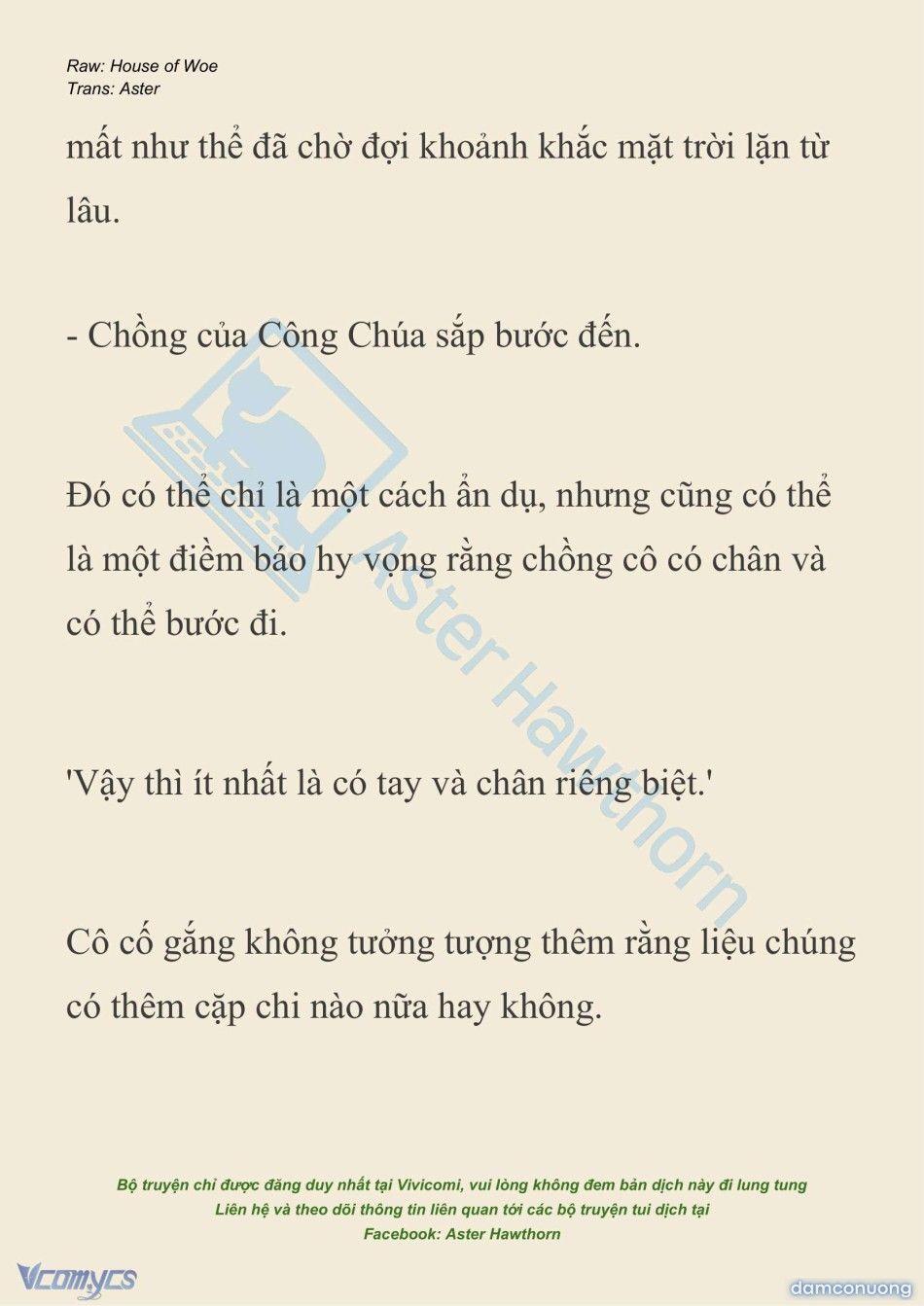 Raw: House of Woe
Trans: Aster

mất như thể đã chờ đợi khoảnh khắc mặt trời lặn từ lâu.

- Chồng của Công Chúa sắp bước đến.

Đó có thể chỉ là một cách ẩn dụ, nhưng cũng có thể là một điềm báo hy vọng rằng chồng cô có chân và có thể bước đi.

'Vậy thì ít nhất là có tay và chân riêng biệt.'

Cô cố gắng không tưởng tượng thêm rằng liệu chúng có thêm cặp chi nào nữa hay không.

Aster Hawthorn

Bộ truyện chỉ được đăng duy nhất tại Vivicomi, vui lòng không đem bản dịch này đi lung tung
Liên hệ và theo dõi thông tin liên quan tới các bộ truyện tui dịch tại
Facebook: Aster Hawthorn

Vcomycs

damconuong